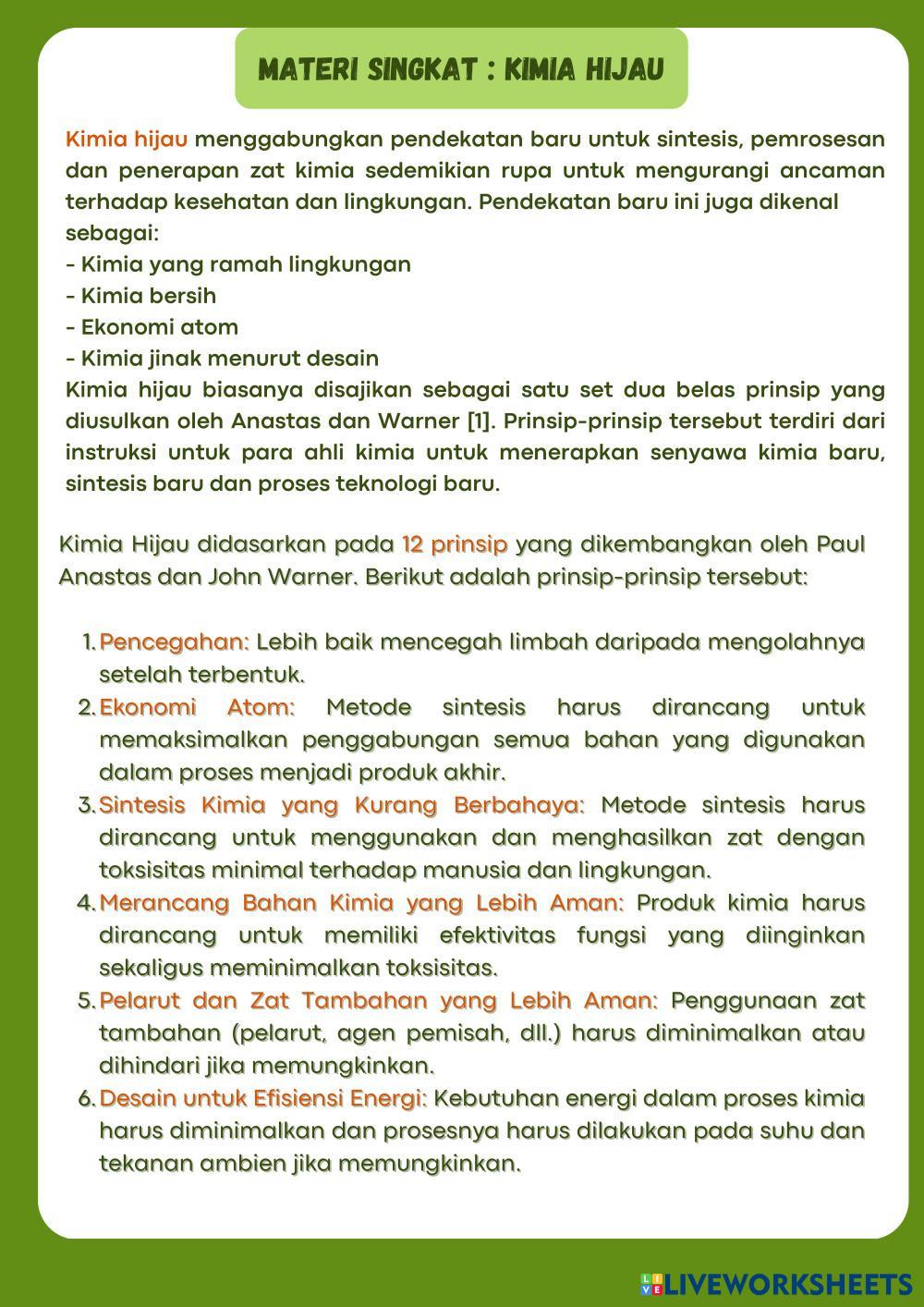 MATERI SINGKAT : KIMIA HIJAU

Kimia hijau menggabungkan pendekatan baru untuk sintesis, pemrosesan dan penerapan zat kimia sedemikian rupa untuk mengurangi ancaman terhadap kesehatan dan lingkungan. Pendekatan baru ini juga dikenal sebagai:
- Kimia yang ramah lingkungan
- Kimia bersih
- Ekonomi atom
- Kimia jinak menurut desain
Kimia hijau biasanya disajikan sebagai satu set dua belas prinsip yang diusulkan oleh Anastas dan Warner [1]. Prinsip-prinsip tersebut terdiri dari instruksi untuk para ahli kimia untuk menerapkan senyawa kimia baru, sintesis baru dan proses teknologi baru.

Kimia Hijau didasarkan pada 12 prinsip yang dikembangkan oleh Paul Anastas dan John Warner. Berikut adalah prinsip-prinsip tersebut:

1. Pencegahan: Lebih baik mencegah limbah daripada mengolahnya setelah terbentuk.
2. Ekonomi Atom: Metode sintesis harus dirancang untuk memaksimalkan penggabungan semua bahan yang digunakan dalam proses menjadi produk akhir.
3. Sintesis Kimia yang Kurang Berbahaya: Metode sintesis harus dirancang untuk menggunakan dan menghasilkan zat dengan toksisitas minimal terhadap manusia dan lingkungan.
4. Merancang Bahan Kimia yang Lebih Aman: Produk kimia harus dirancang untuk memiliki efektivitas fungsi yang diinginkan sekaligus meminimalkan toksisitas.
5. Pelarut dan Zat Tambahan yang Lebih Aman: Penggunaan zat tambahan (pelarut, agen pemisah, dll.) harus diminimalkan atau dihindari jika memungkinkan.
6. Desain untuk Efisiensi Energi: Kebutuhan energi dalam proses kimia harus diminimalkan dan prosesnya harus dilakukan pada suhu dan tekanan ambien jika memungkinkan.

LIVEWORKSHEETS